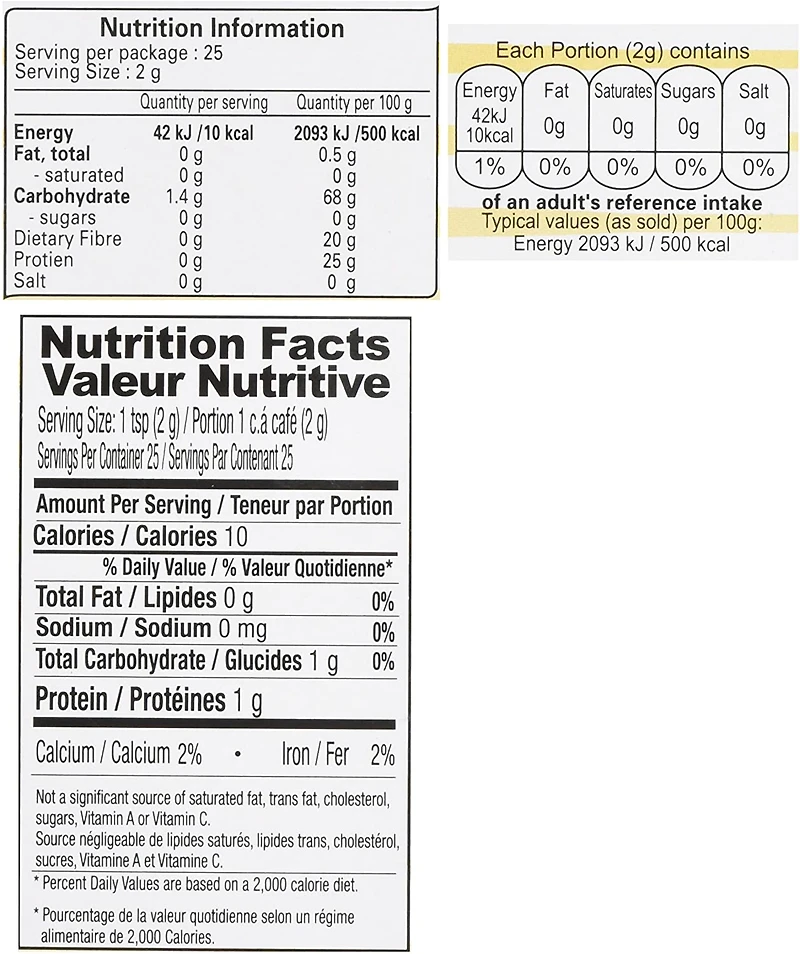 Nutrition Information
Serving per package : 25
Serving Size : 2 g

|  | Quantity per serving | Quantity per 100 g |
|---|---|---|
| Energy | 42 kJ /10 kcal | 2093 kJ /500 kcal |
| Fat, total | 0 g | 0.5 g |
| - saturated | 0 g | 0 g |
| Carbohydrate | 1.4 g | 68 g |
| - sugars | 0 g | 0 g |
| Dietary Fibre | 0 g | 20 g |
| Protien | 0 g | 25 g |
| Salt | 0 g | 0 g |

Each Portion (2g) contains

| Energy 42kJ 10kcal | Fat 0g | Saturates 0g | Sugars 0g | Salt 0g |
|---|---|---|---|---|
| 1% | 0% | 0% | 0% | 0% |

of an adult's reference intake
Typical values (as sold) per 100g:
Energy 2093 kJ / 500 kcal

Nutrition Facts
Valeur Nutritive
Serving Size: 1 tsp (2 g) / Portion 1 c.á café (2 g)
Servings Per Container 25 / Servings Par Contenant 25

Amount Per Serving / Teneur par Portion
Calories / Calories 10
% Daily Value / % Valeur Quotidienne*
Total Fat / Lipides 0 g 0%
Sodium / Sodium 0 mg 0%
Total Carbohydrate / Glucides 1 g 0%
Protein / Protéines 1 g

Calcium / Calcium 2% • Iron / Fer 2%

Not a significant source of saturated fat, trans fat, cholesterol, sugars, Vitamin A or Vitamin C.
Source négligeable de lipides saturés, lipides trans, cholestérol, sucres, Vitamine A et Vitamine C.

* Percent Daily Values are based on a 2,000 calorie diet.

* Pourcentage de la valeur quotidienne selon un régime alimentaire de 2,000 Calories.